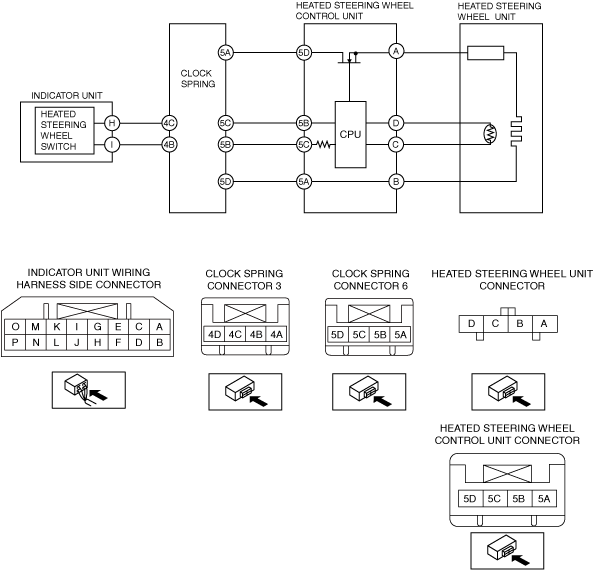 HEATED STEERING WHEEL CONTROL UNIT

HEATED STEERING WHEEL UNIT

CLOCK SPRING

INDICATOR UNIT

HEATED STEERING WHEEL SWITCH

H
I
4C
4B
5A
5C
5B
5D
5D
5B
5C
5A
CPU
A
D
C
B

INDICATOR UNIT WIRING HARNESS SIDE CONNECTOR

| O | M | K | I | G | E | C | A |
|---|---|---|---|---|---|---|---|
| P | N | L | J | H | F | D | B |

CLOCK SPRING CONNECTOR 3

| 4D | 4C | 4B | 4A |
|---|---|---|---|

CLOCK SPRING CONNECTOR 6

| 5D | 5C | 5B | 5A |
|---|---|---|---|

HEATED STEERING WHEEL UNIT CONNECTOR

| D | C | B | A |
|---|---|---|---|

HEATED STEERING WHEEL CONTROL UNIT CONNECTOR

| 5D | 5C | 5B | 5A |
|---|---|---|---|